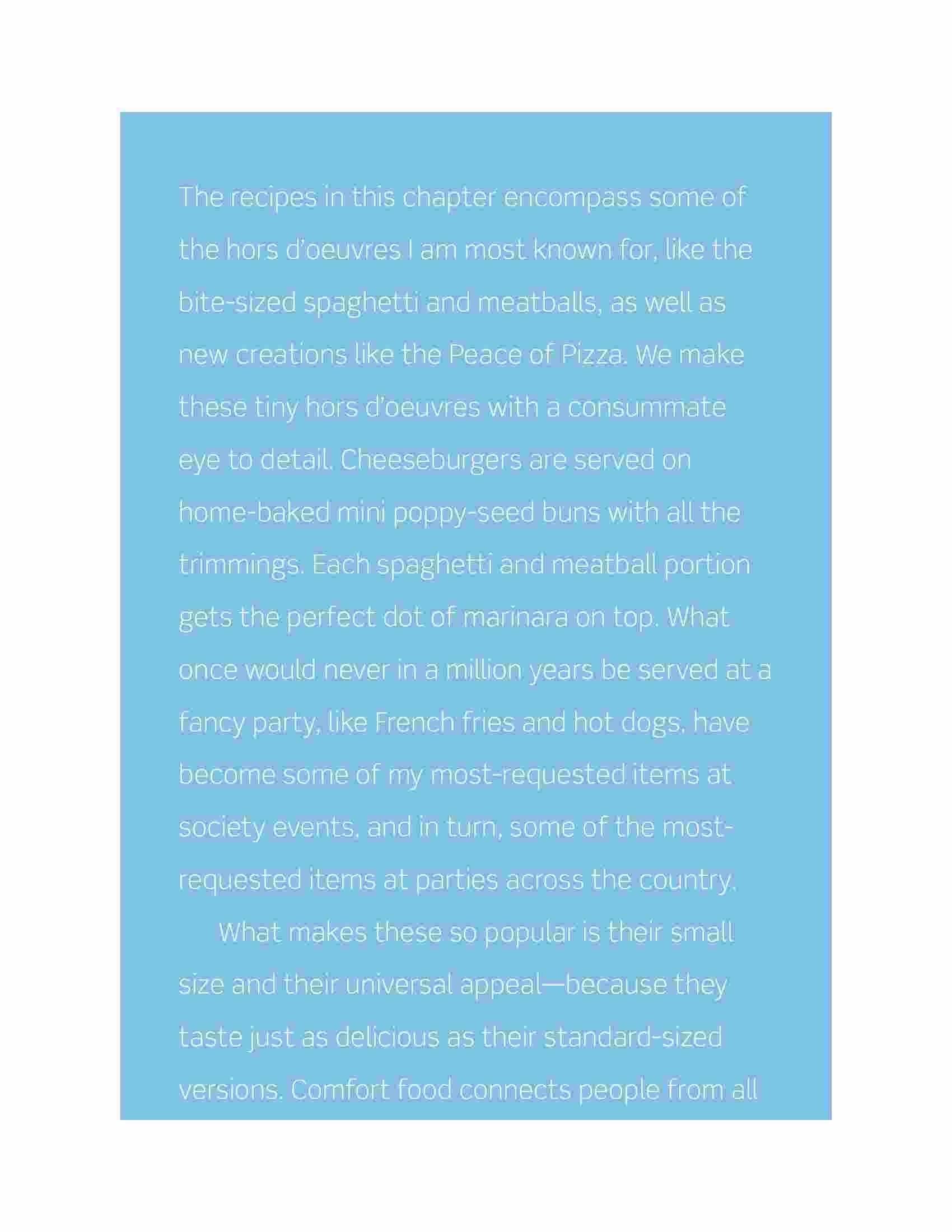 The recipes in this chapter encompass some of the hors d'oeuvres I am most known for, like the bite-sized spaghetti and meatballs, as well as new creations like the Peace of Pizza. We make these tiny hors d'oeuvres with a consummate eye to detail. Cheeseburgers are served on home-baked mini poppy-seed buns with all the trimmings. Each spaghetti and meatball portion gets the perfect dot of marinara on top. What once would never in a million years be served at a fancy party, like French fries and hot dogs, have become some of my most-requested items at society events, and in turn, some of the most-requested items at parties across the country.

What makes these so popular is their small size and their universal appeal—because they taste just as delicious as their standard-sized versions. Comfort food connects people from all